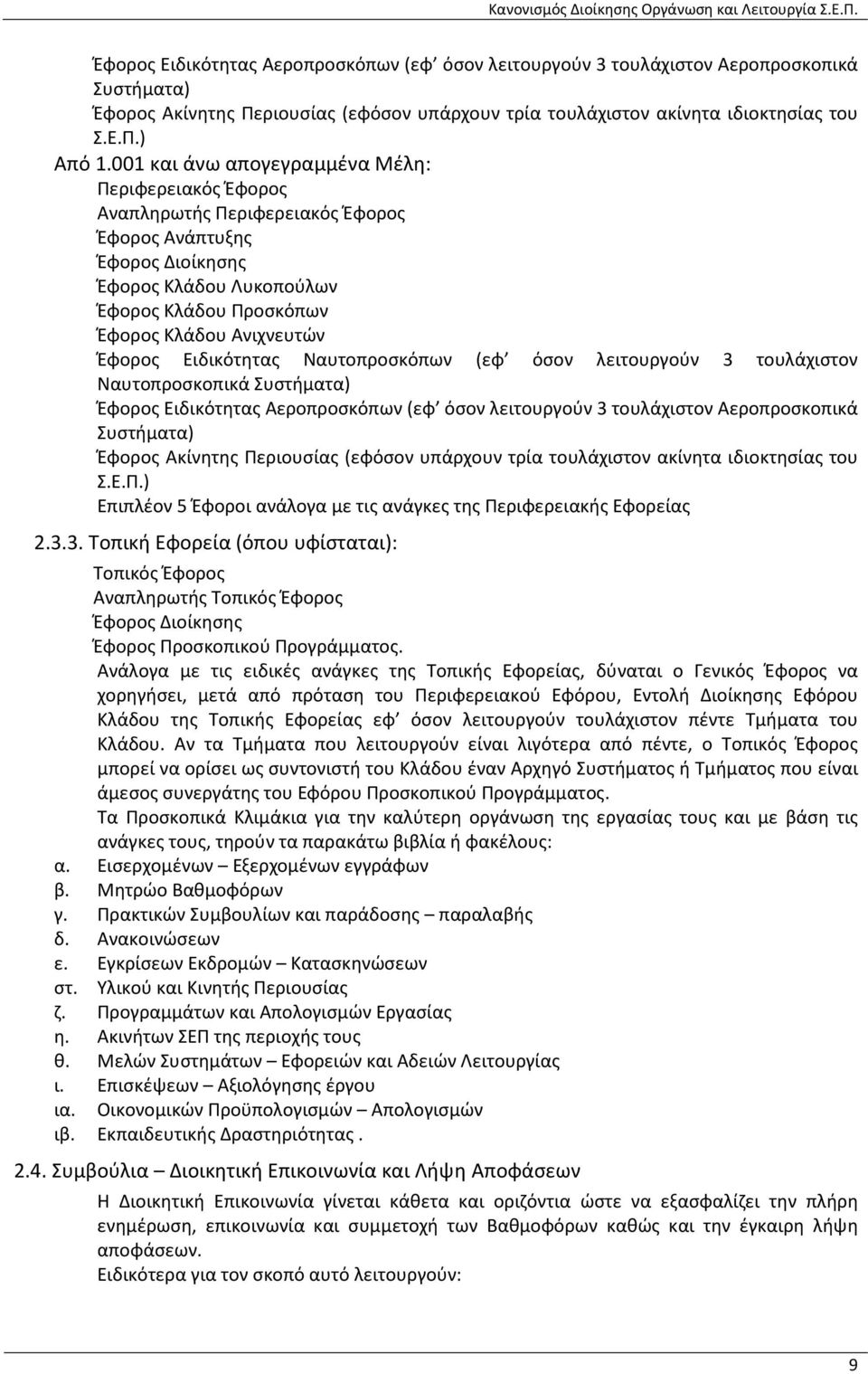 Κανονισμός Διοίκησης Οργάνωση και Λειτουργία Σ.Ε.Π.

Έφορος Ειδικότητας Αεροπροσκόπων (εφ' όσον λειτουργούν 3 τουλάχιστον Αεροπροσκοπικά Συστήματα)
Έφορος Ακίνητης Περιουσίας (εφόσον υπάρχουν τρία τουλάχιστον ακίνητα ιδιοκτησίας του Σ.Ε.Π.)
Από 1.001 και άνω απογεγραμμένα Μέλη:
Περιφερειακός Έφορος
Αναπληρωτής Περιφερειακός Έφορος
Έφορος Ανάπτυξης
Έφορος Διοίκησης
Έφορος Κλάδου Λυκοπούλων
Έφορος Κλάδου Προσκόπων
Έφορος Κλάδου Ανιχνευτών
Έφορος Ειδικότητας Ναυτοπροσκόπων (εφ' όσον λειτουργούν 3 τουλάχιστον Ναυτοπροσκοπικά Συστήματα)
Έφορος Ειδικότητας Αεροπροσκόπων (εφ' όσον λειτουργούν 3 τουλάχιστον Αεροπροσκοπικά Συστήματα)
Έφορος Ακίνητης Περιουσίας (εφόσον υπάρχουν τρία τουλάχιστον ακίνητα ιδιοκτησίας του Σ.Ε.Π.)
Επιπλέον 5 Έφοροι ανάλογα με τις ανάγκες της Περιφερειακής Εφορείας

2.3.3. Τοπική Εφορεία (όπου υφίσταται):
Τοπικός Έφορος
Αναπληρωτής Τοπικός Έφορος
Έφορος Διοίκησης
Έφορος Προσκοπικού Προγράμματος.
Ανάλογα με τις ειδικές ανάγκες της Τοπικής Εφορείας, δύναται ο Γενικός Έφορος να χορηγήσει, μετά από πρόταση του Περιφερειακού Εφόρου, Εντολή Διοίκησης Εφόρου Κλάδου της Τοπικής Εφορείας εφ' όσον λειτουργούν τουλάχιστον πέντε Τμήματα του Κλάδου. Αν τα Τμήματα που λειτουργούν είναι λιγότερα από πέντε, ο Τοπικός Έφορος μπορεί να ορίσει ως συντονιστή του Κλάδου έναν Αρχηγό Συστήματος ή Τμήματος που είναι άμεσος συνεργάτης του Εφόρου Προσκοπικού Προγράμματος.
Τα Προσκοπικά Κλιμάκια για την καλύτερη οργάνωση της εργασίας τους και με βάση τις ανάγκες τους, τηρούν τα παρακάτω βιβλία ή φακέλους:
α. Εισερχομένων – Εξερχομένων εγγράφων
β. Μητρώο Βαθμοφόρων
γ. Πρακτικών Συμβουλίων και παράδοσης – παραλαβής
δ. Ανακοινώσεων
ε. Εγκρίσεων Εκδρομών – Κατασκηνώσεων
στ. Υλικού και Κινητής Περιουσίας
ζ. Προγραμμάτων και Απολογισμών Εργασίας
η. Ακινήτων ΣΕΠ της περιοχής τους
θ. Μελών Συστημάτων – Εφορειών και Αδειών Λειτουργίας
ι. Επισκέψεων – Αξιολόγησης έργου
ια. Οικονομικών Προϋπολογισμών – Απολογισμών
ιβ. Εκπαιδευτικής Δραστηριότητας .

2.4. Συμβούλια – Διοικητική Επικοινωνία και Λήψη Αποφάσεων
Η Διοικητική Επικοινωνία γίνεται κάθετα και οριζόντια ώστε να εξασφαλίζει την πλήρη ενημέρωση, επικοινωνία και συμμετοχή των Βαθμοφόρων καθώς και την έγκαιρη λήψη αποφάσεων.
Ειδικότερα για τον σκοπό αυτό λειτουργούν:

9